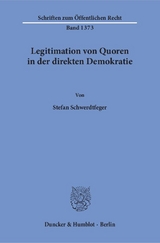 Schriften zum Öffentlichen Recht

Band 1373

Legitimation von Quoren in der direkten Demokratie

Von

Stefan Schwerdtfeger

Duncker & Humblot · Berlin